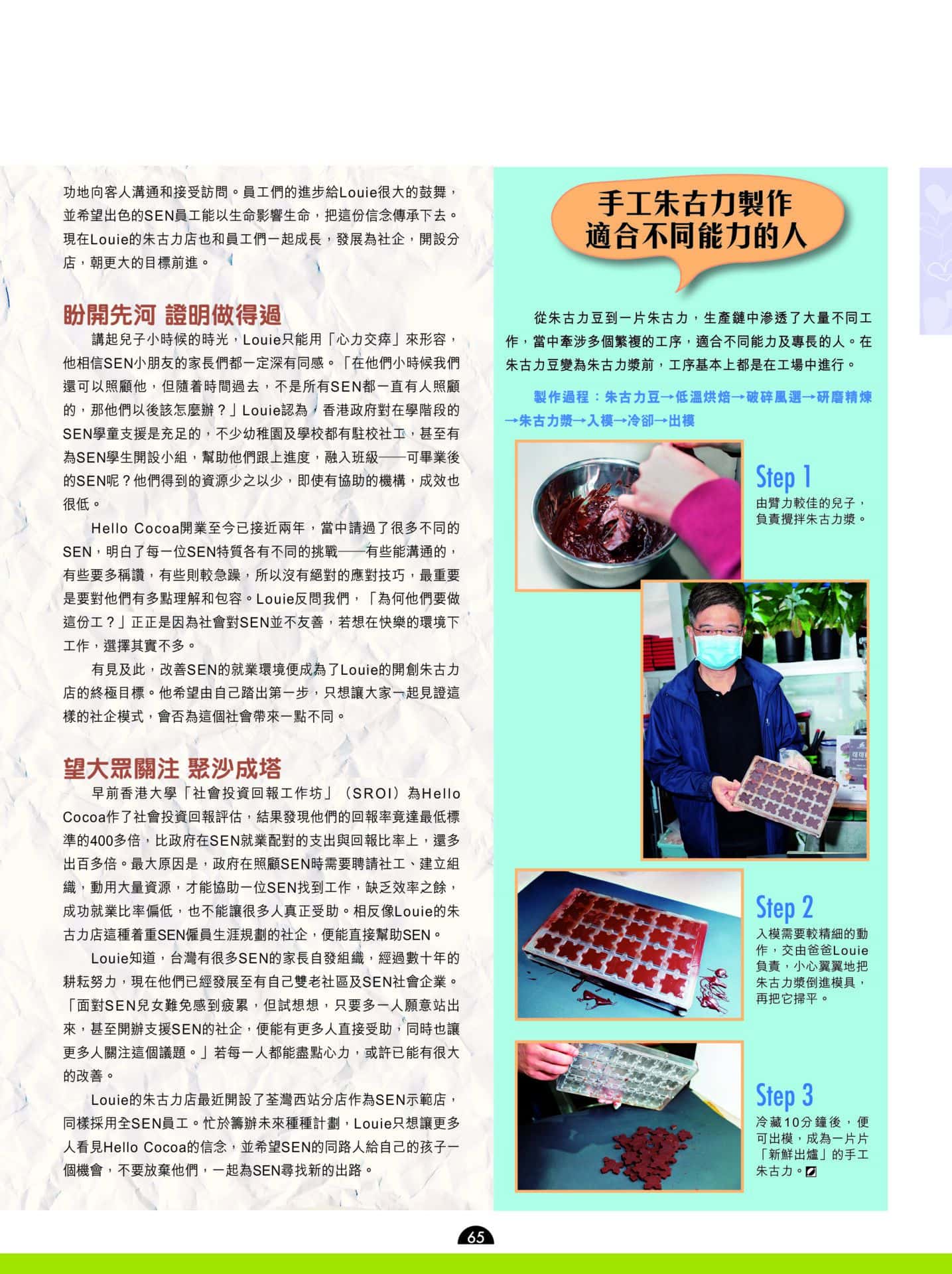 功地向客人溝通和接受訪問。員工們的進步給Louie很大的鼓舞，並希望出色的SEN員工能以生命影響生命，把這份信念傳承下去。現在Louie的朱古力店也和員工們一起成長，發展為社企，開設分店，朝更大的目標前進。

盼開先河 證明做得過

講起兒子小時候的時光，Louie只能用「心力交瘁」來形容，他相信SEN小朋友的家長們都一定深有同感。「在他們小時候我們還可以照顧他，但隨着時間過去，不是所有SEN都一直有人照顧的，那他們以後該怎麼辦？」Louie認為，香港政府對在學階段的SEN學童支援是充足的，不少幼稚園及學校都有駐校社工，甚至有為SEN學生開設小組，幫助他們跟上進度，融入班級——可畢業後的SEN呢？他們得到的資源少之以少，即使有協助的機構，成效也很低。

Hello Cocoa開業至今已接近兩年，當中請過了很多不同的SEN，明白了每一位SEN特質各有不同的挑戰——有些能溝通的，有些要多稱讚，有些則較急躁，所以沒有絕對的應對技巧，最重要是要對他們有多點理解和包容。Louie反問我們，「為何他們要做這份工？」正正是因為社會對SEN並不友善，若想在快樂的環境下工作，選擇其實不多。

有見及此，改善SEN的就業環境便成為了Louie的開創朱古力店的終極目標。他希望由自己踏出第一步，只想讓大家一起見證這樣的社企模式，會否為這個社會帶來一點不同。

望大眾關注 聚沙成塔

早前香港大學「社會投資回報工作坊」（SROI）為Hello Cocoa作了社會投資回報評估，結果發現他們的回報率竟達最低標準的400多倍，比政府在SEN就業配對的支出與回報比率上，還多出百多倍。最大原因是，政府在照顧SEN時需要聘請社工、建立組織，動用大量資源，才能協助一位SEN找到工作，缺乏效率之餘，成功就業比率偏低，也不能讓很多人真正受助。相反像Louie的朱古力店這種着重SEN僱員生涯規劃的社企，便能直接幫助SEN。

Louie知道，台灣有很多SEN的家長自發組織，經過數十年的耕耘努力，現在他們已經發展至有自己雙老社區及SEN社會企業。「面對SEN兒女難免感到疲累，但試想想，只要多一人願意站出來，甚至開辦支援SEN的社企，便能有更多人直接受助，同時也讓更多人關注這個議題。」若每一人都能盡點心力，或許已能有很大的改善。

Louie的朱古力店最近開設了荃灣西站分店作為SEN示範店，同樣採用全SEN員工。忙於籌辦未來種種計劃，Louie只想讓更多人看見Hello Cocoa的信念，並希望SEN的同路人給自己的孩子一個機會，不要放棄他們，一起為SEN尋找新的出路。

手工朱古力製作
適合不同能力的人

從朱古力豆到一片朱古力，生產鏈中滲透了大量不同工作，當中牽涉多個繁複的工序，適合不同能力及專長的人。在朱古力豆變為朱古力漿前，工序基本上都是在工場中進行。

製作過程：朱古力豆→低溫烘焙→破碎風選→研磨精煉→朱古力漿→入模→冷卻→出模

Step 1
由臂力較佳的兒子，負責攪拌朱古力漿。

Step 2
入模需要較精細的動作，交由爸爸Louie負責，小心翼翼地把朱古力漿倒進模具，再把它掃平。

Step 3
冷藏10分鐘後，便可出模，成為一片片「新鮮出爐」的手工朱古力。

65